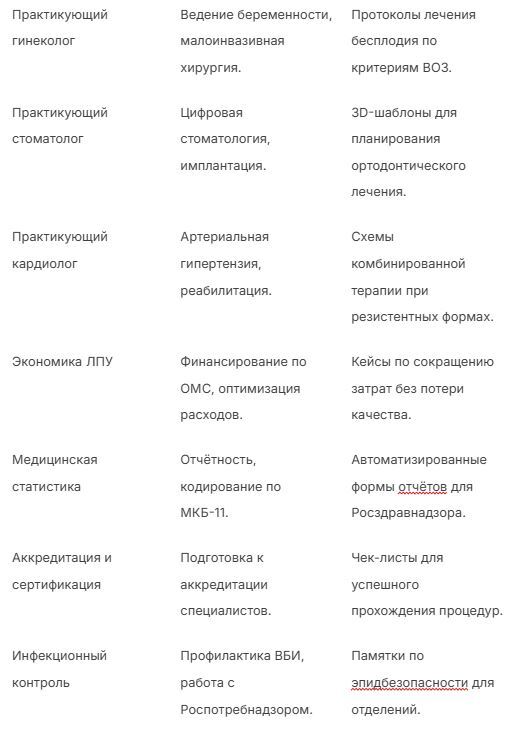 | | | |
|---|---|---|
| Практикующий гинеколог | Ведение беременности, малоинвазивная хирургия. | Протоколы лечения бесплодия по критериям ВОЗ. |
| Практикующий стоматолог | Цифровая стоматология, имплантация. | 3D-шаблоны для планирования ортодонтического лечения. |
| Практикующий кардиолог | Артериальная гипертензия, реабилитация. | Схемы комбинированной терапии при резистентных формах. |
| Экономика ЛПУ | Финансирование по ОМС, оптимизация расходов. | Кейсы по сокращению затрат без потери качества. |
| Медицинская статистика | Отчётность, кодирование по МКБ-11. | Автоматизированные формы отчётов для Росздравнадзора. |
| Аккредитация и сертификация | Подготовка к аккредитации специалистов. | Чек-листы для успешного прохождения процедур. |
| Инфекционный контроль | Профилактика ВБИ, работа с Роспотребнадзором. | Памятки по эпидбезопасности для отделений. |